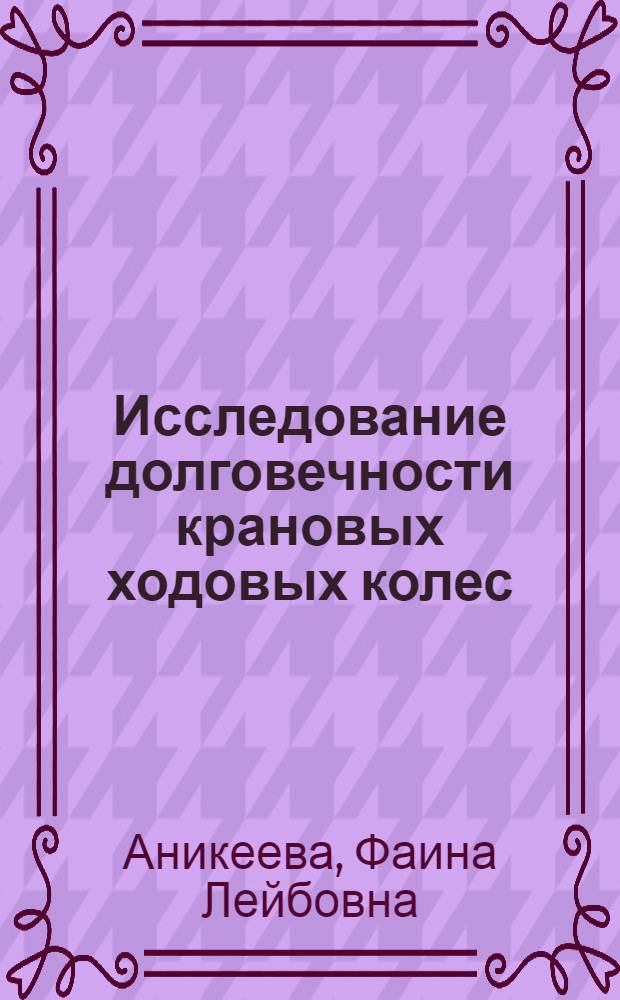 Исследование долговечности крановых ходовых колес

Аникеева, Фаина Лейбовна